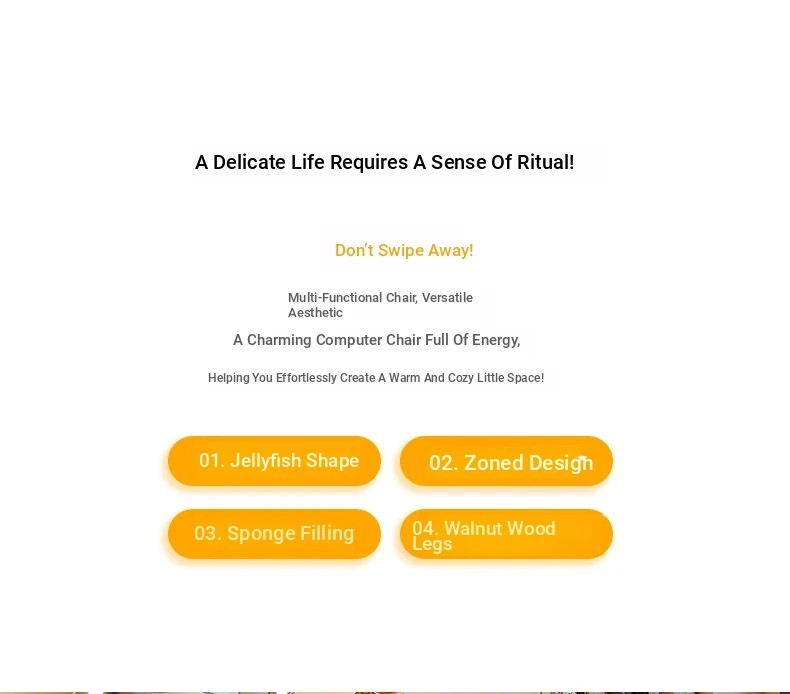 A Delicate Life Requires A Sense Of Ritual!

Don't Swipe Away!

Multi-Functional Chair, Versatile Aesthetic

A Charming Computer Chair Full Of Energy,

Helping You Effortlessly Create A Warm And Cozy Little Space!

01. Jellyfish Shape

02. Zoned Design

03. Sponge Filling

04. Walnut Wood Legs